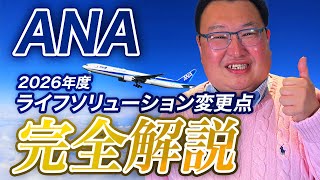 ANA

2026年度
ライフソリューション変更点

完全解説